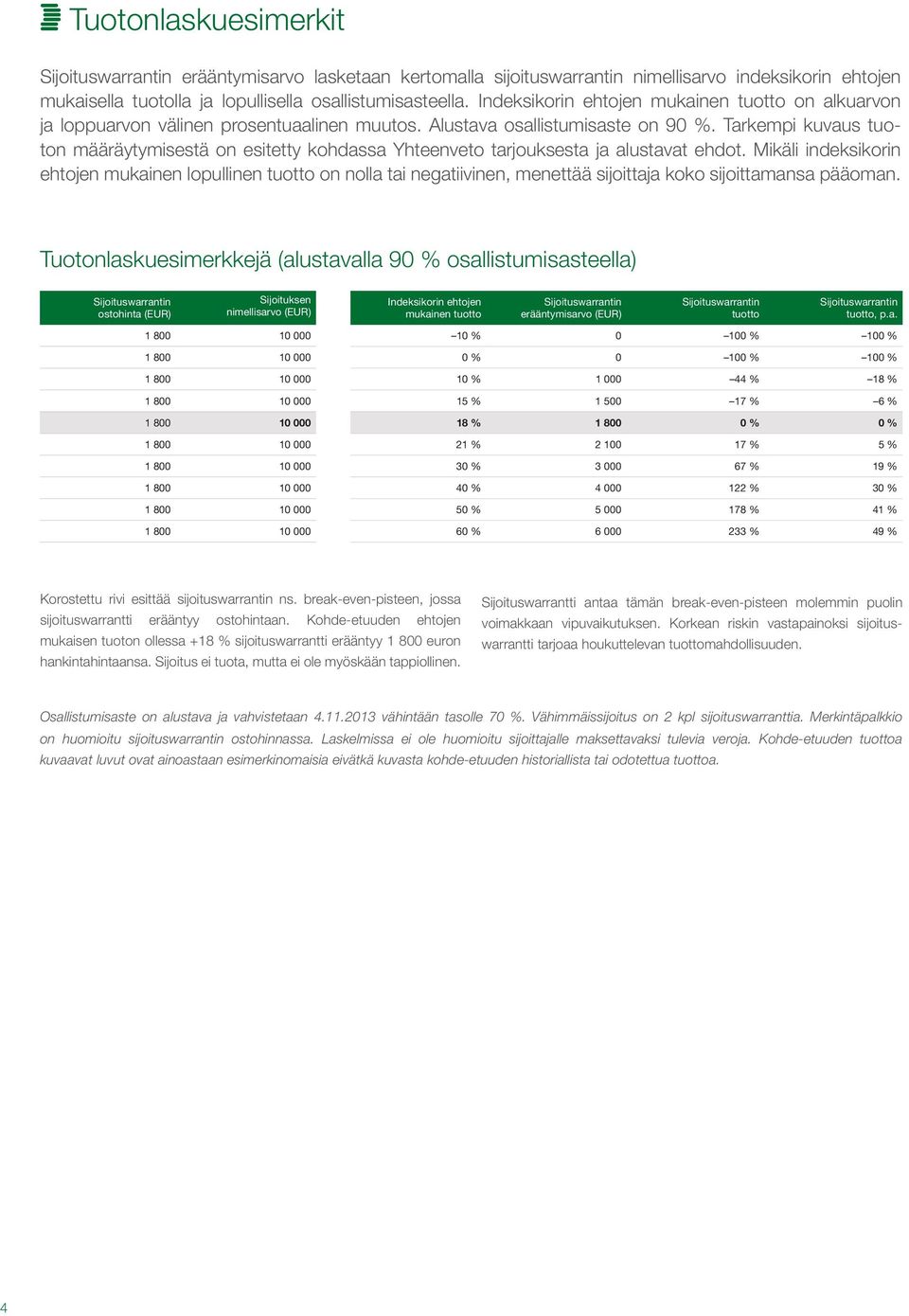 Tuotonlaskuesimerkit

Sijoituswarrantin erääntymisarvo lasketaan kertomalla sijoituswarrantin nimellisarvo indeksikorin ehtojen mukaisella tuotolla ja lopullisella osallistumisasteella. Indeksikorin ehtojen mukainen tuotto on alkuarvon ja loppuarvon välinen prosentuaalinen muutos. Alustava osallistumisaste on 90 %. Tarkempi kuvaus tuoton määräytymisestä on esitetty kohdassa Yhteenveto tarjouksesta ja alustavat ehdot. Mikäli indeksikorin ehtojen mukainen lopullinen tuotto on nolla tai negatiivinen, menettää sijoittaja koko sijoittamansa pääoman.

Tuotonlaskuesimerkkejä (alustavalla 90 % osallistumisasteella)

| Sijoituswarrantin ostohinta (EUR) | Sijoituksen nimellisarvo (EUR) | Indeksikorin ehtojen mukainen tuotto | Sijoituswarrantin erääntymisarvo (EUR) | Sijoituswarrantin tuotto | Sijoituswarrantin tuotto, p.a. |
|---|---|---|---|---|---|
| 1 800 | 10 000 | –10 % | 0 | –100 % | –100 % |
| 1 800 | 10 000 | 0 % | 0 | –100 % | –100 % |
| 1 800 | 10 000 | 10 % | 1 000 | –44 % | –18 % |
| 1 800 | 10 000 | 15 % | 1 500 | –17 % | –6 % |
| 1 800 | 10 000 | 18 % | 1 800 | 0 % | 0 % |
| 1 800 | 10 000 | 21 % | 2 100 | 17 % | 5 % |
| 1 800 | 10 000 | 30 % | 3 000 | 67 % | 19 % |
| 1 800 | 10 000 | 40 % | 4 000 | 122 % | 30 % |
| 1 800 | 10 000 | 50 % | 5 000 | 178 % | 41 % |
| 1 800 | 10 000 | 60 % | 6 000 | 233 % | 49 % |

Korostettu rivi esittää sijoituswarrantin ns. break-even-pisteen, jossa sijoituswarrantti erääntyy ostohintaan. Kohde-etuuden ehtojen mukaisen tuoton ollessa +18 % sijoituswarrantti erääntyy 1 800 euron hankintahintaansa. Sijoitus ei tuota, mutta ei ole myöskään tappiollinen.

Sijoituswarrantti antaa tämän break-even-pisteen molemmin puolin voimakkaan vipuvaikutuksen. Korkean riskin vastapainoksi sijoituswarrantti tarjoaa houkuttelevan tuottomahdollisuuden.

Osallistumisaste on alustava ja vahvistetaan 4.11.2013 vähintään tasolle 70 %. Vähimmäissijoitus on 2 kpl sijoituswarranttia. Merkintäpalkkio on huomioitu sijoituswarrantin ostohinnassa. Laskelmissa ei ole huomioitu sijoittajalle maksettavaksi tulevia veroja. Kohde-etuuden tuottoa kuvaavat luvut ovat ainoastaan esimerkinomaisia eivätkä kuvasta kohde-etuuden historiallista tai odotettua tuottoa.

4